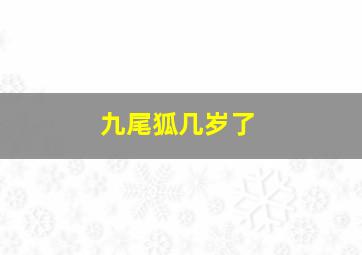 九尾狐几岁了